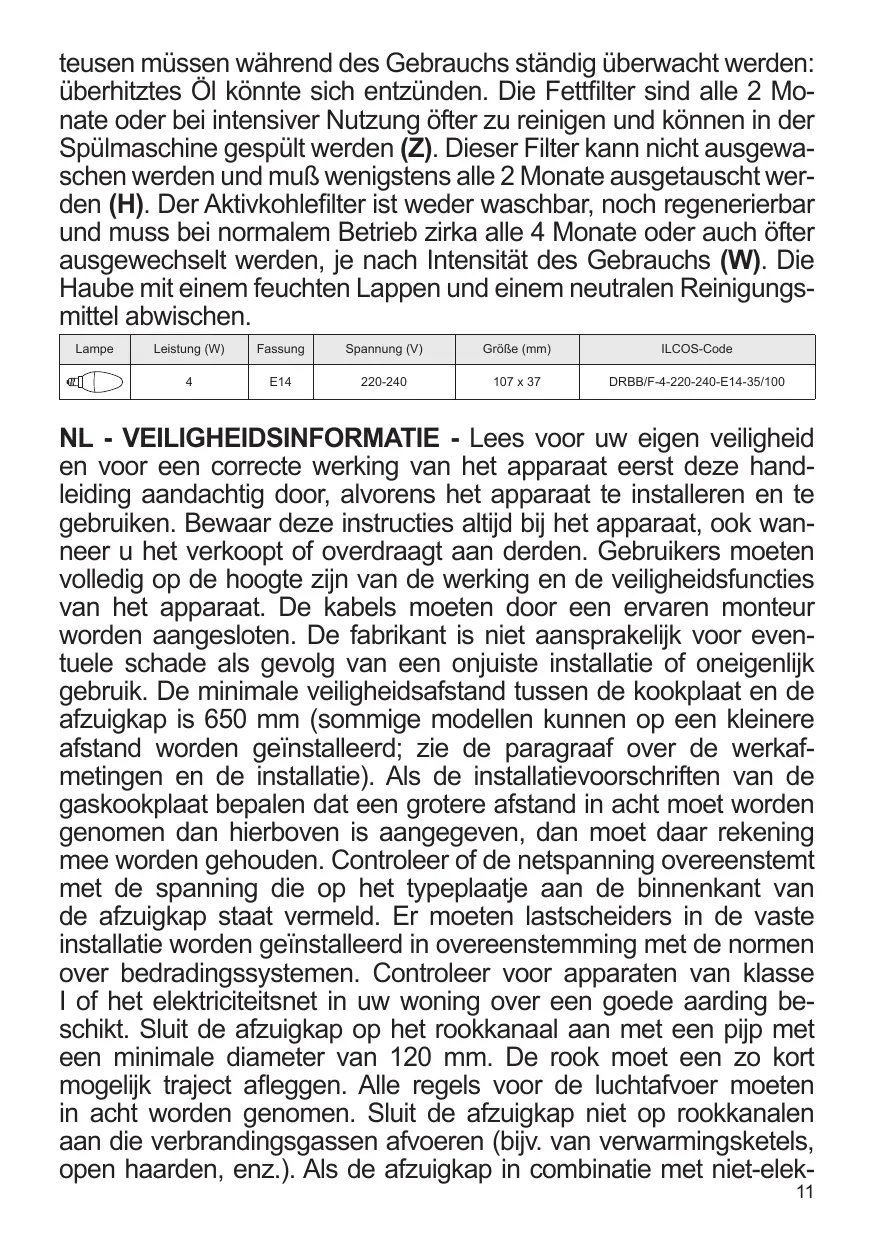 teusen müssen während des Gebrauchs ständig überwacht werden: überhitztes Öl könnte sich entzünden. Die Fettfilter sind alle 2 Monate oder bei intensiver Nutzung öfter zu reinigen und können in der Spülmaschine gespült werden **(Z)**. Dieser Filter kann nicht ausgewaschen werden und muß wenigstens alle 2 Monate ausgetauscht werden **(H)**. Der Aktivkohlefilter ist weder waschbar, noch regenerierbar und muss bei normalem Betrieb zirka alle 4 Monate oder auch öfter ausgewechselt werden, je nach Intensität des Gebrauchs **(W)**. Die Haube mit einem feuchten Lappen und einem neutralen Reinigungsmittel abwischen.

| Lampe | Leistung (W) | Fassung | Spannung (V) | Größe (mm) | ILCOS-Code |
|---|---|---|---|---|---|
| | 4 | E14 | 220-240 | 107 x 37 | DRBB/F-4-220-240-E14-35/100 |

**NL - VEILIGHEIDSINFORMATIE -** Lees voor uw eigen veiligheid en voor een correcte werking van het apparaat eerst deze handleiding aandachtig door, alvorens het apparaat te installeren en te gebruiken. Bewaar deze instructies altijd bij het apparaat, ook wanneer u het verkoopt of overdraagt aan derden. Gebruikers moeten volledig op de hoogte zijn van de werking en de veiligheidsfuncties van het apparaat. De kabels moeten door een ervaren monteur worden aangesloten. De fabrikant is niet aansprakelijk voor eventuele schade als gevolg van een onjuiste installatie of oneigenlijk gebruik. De minimale veiligheidsafstand tussen de kookplaat en de afzuigkap is 650 mm (sommige modellen kunnen op een kleinere afstand worden geïnstalleerd; zie de paragraaf over de werkafmetingen en de installatie). Als de installatievoorschriften van de gaskookplaat bepalen dat een grotere afstand in acht moet worden genomen dan hierboven is aangegeven, dan moet daar rekening mee worden gehouden. Controleer of de netspanning overeenstemt met de spanning die op het typeplaatje aan de binnenkant van de afzuigkap staat vermeld. Er moeten lastscheiders in de vaste installatie worden geïnstalleerd in overeenstemming met de normen over bedradingssystemen. Controleer voor apparaten van klasse I of het elektriciteitsnet in uw woning over een goede aarding beschikt. Sluit de afzuigkap op het rookkanaal aan met een pijp met een minimale diameter van 120 mm. De rook moet een zo kort mogelijk traject afleggen. Alle regels voor de luchtafvoer moeten in acht worden genomen. Sluit de afzuigkap niet op rookkanalen aan die verbrandingsgassen afvoeren (bijv. van verwarmingsketels, open haarden, enz.). Als de afzuigkap in combinatie met niet-elek-

11